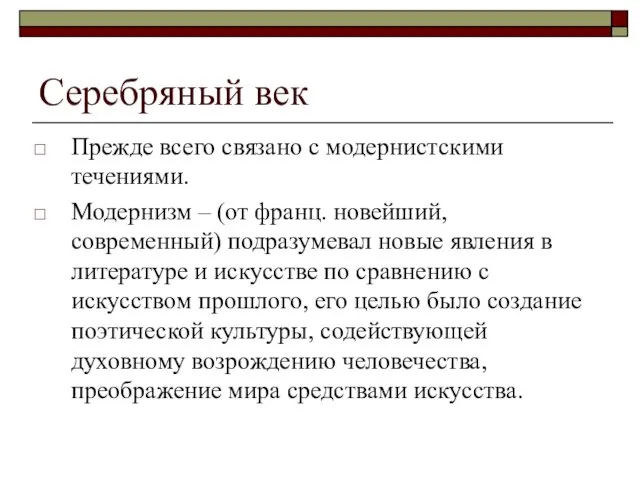 Серебряный век

□ Прежде всего связано с модернистскими течениями.

□ Модернизм – (от франц. новейший, современный) подразумевал новые явления в литературе и искусстве по сравнению с искусством прошлого, его целью было создание поэтической культуры, содействующей духовному возрождению человечества, преображение мира средствами искусства.